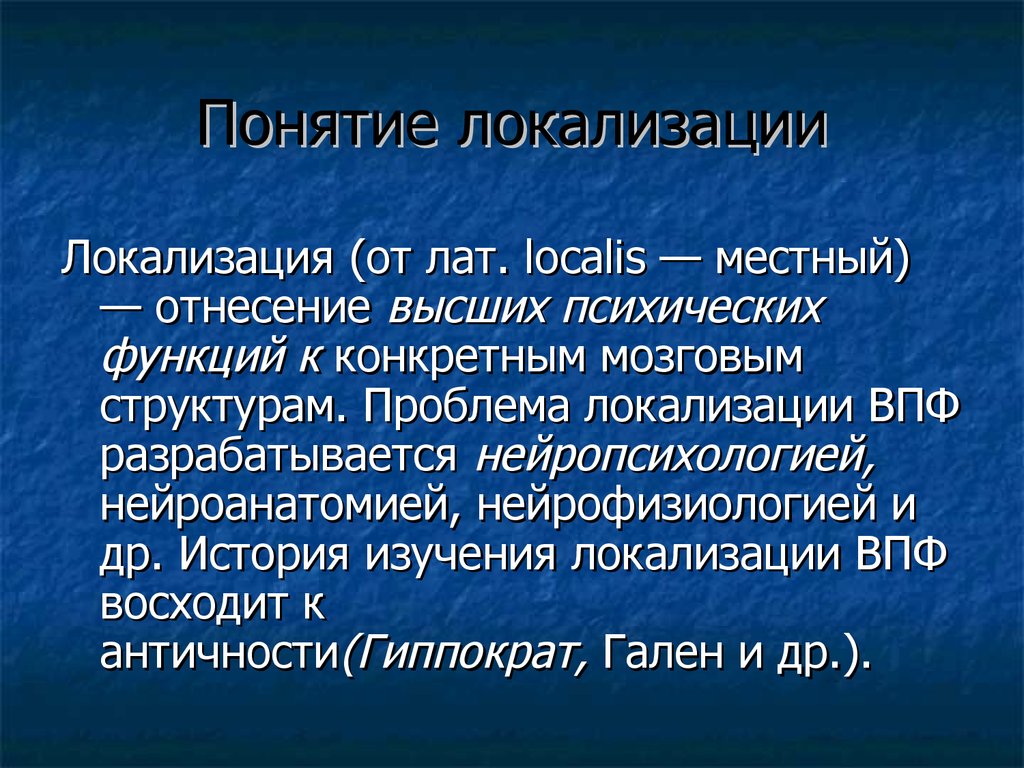 Понятие локализации

Локализация (от лат. localis — местный) — отнесение высших психических функций к конкретным мозговым структурам. Проблема локализации ВПФ разрабатывается нейропсихологией, нейроанатомией, нейрофизиологией и др. История изучения локализации ВПФ восходит к античности(Гиппократ, Гален и др.).